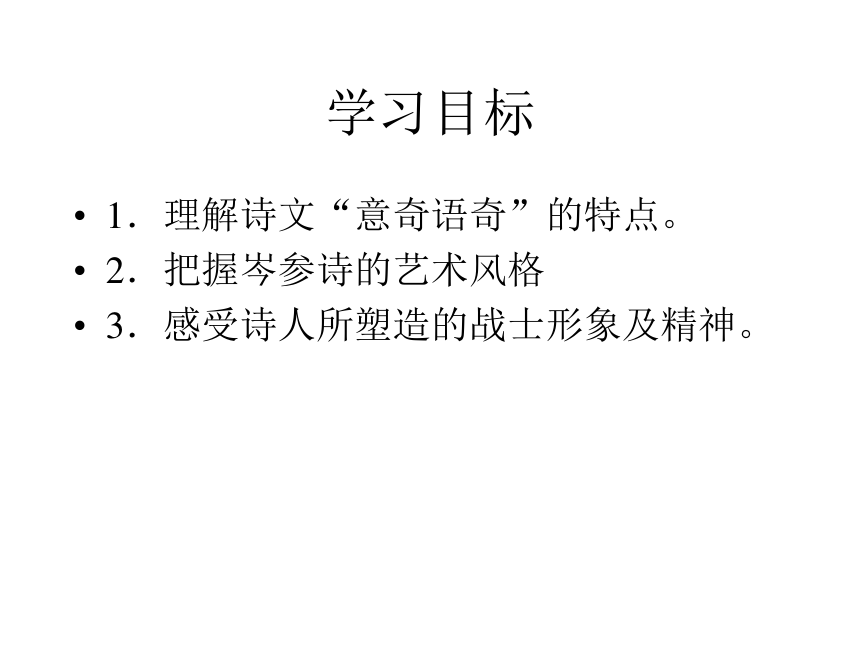 学习目标

• 1．理解诗文“意奇语奇”的特点。
• 2．把握岑参诗的艺术风格
• 3．感受诗人所塑造的战士形象及精神。